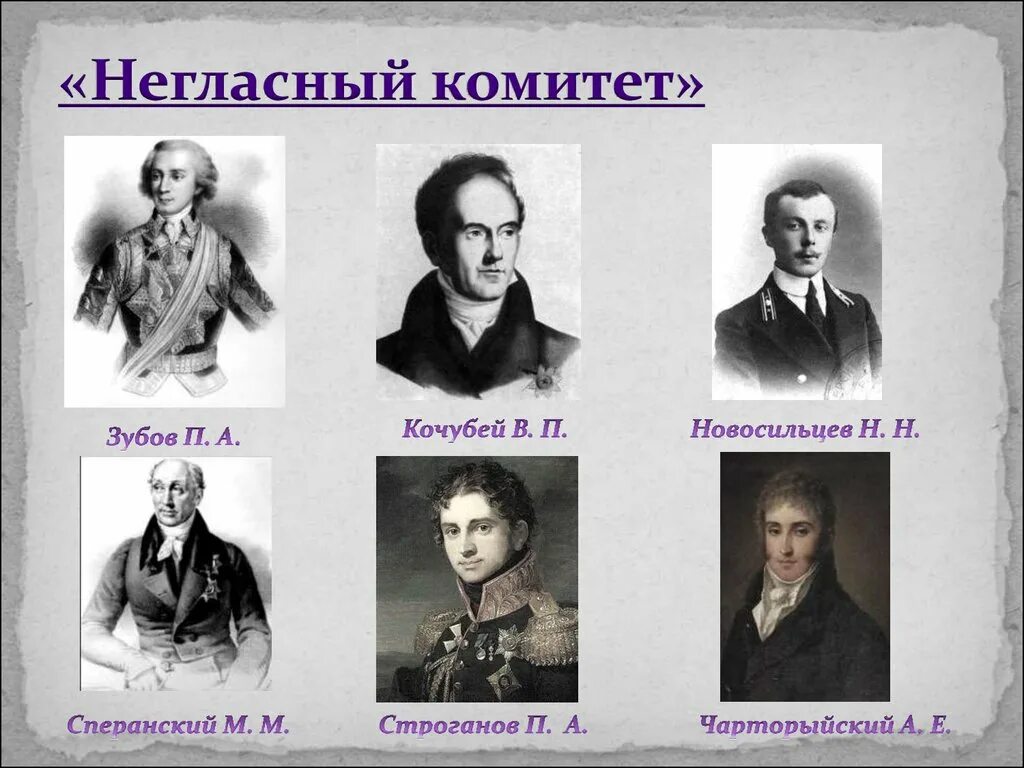 «Негласный комитет»

Зубов П. А.

Кочубей В. П.

Новосильцев Н. Н.

Сперанский М. М.

Строганов П. А.

Чарторыйский А. Е.